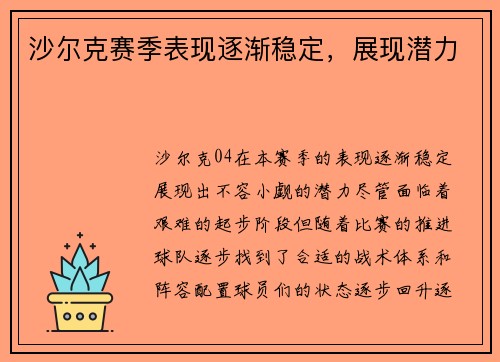 沙尔克赛季表现逐渐稳定，展现潜力

沙尔克04在本赛季的表现逐渐稳定展现出不容小觑的潜力尽管面临着艰难的起步阶段但随着比赛的推进球队逐步找到了合适的战术体系和阵容配置球员们的状态逐步回升逐